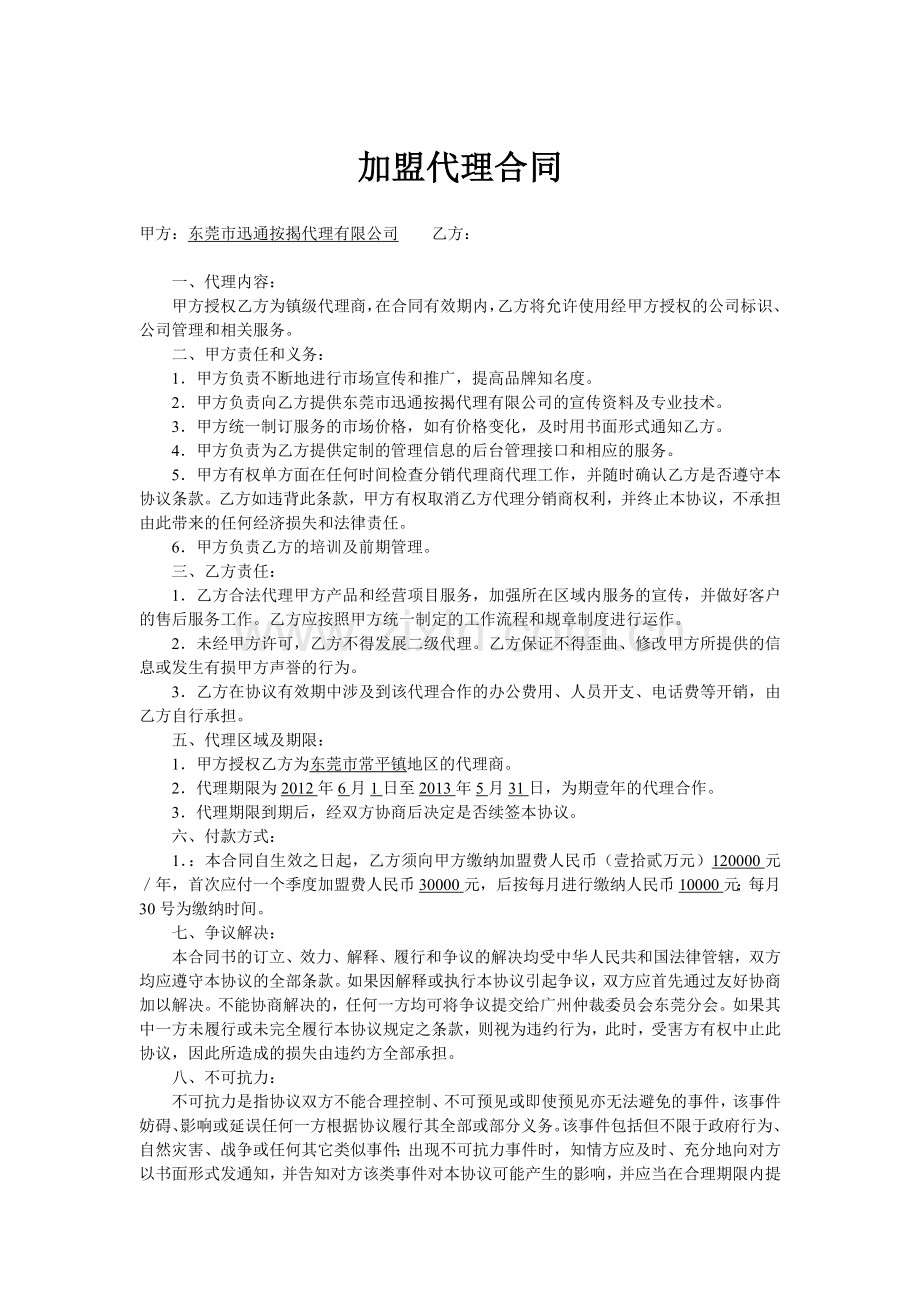 加盟代理合同

甲方：东莞市迅通按揭代理有限公司 乙方：

一、代理内容：

甲方授权乙方为镇级代理商，在合同有效期内，乙方将允许使用经甲方授权的公司标识、公司管理和相关服务。

二、甲方责任和义务：

1．甲方负责不断地进行市场宣传和推广，提高品牌知名度。

2．甲方负责向乙方提供东莞市迅通按揭代理有限公司的宣传资料及专业技术。

3．甲方统一制订服务的市场价格，如有价格变化，及时用书面形式通知乙方。

4．甲方负责为乙方提供定制的管理信息的后台管理接口和相应的服务。

5．甲方有权单方面在任何时间检查分销代理商代理工作，并随时确认乙方是否遵守本协议条款。乙方如违背此条款，甲方有权取消乙方代理分销商权利，并终止本协议，不承担由此带来的任何经济损失和法律责任。

6．甲方负责乙方的培训及前期管理。

三、乙方责任：

1．乙方合法代理甲方产品和经营项目服务，加强所在区域内服务的宣传，并做好客户的售后服务工作。乙方应按照甲方统一制定的工作流程和规章制度进行运作。

2．未经甲方许可，乙方不得发展二级代理。乙方保证不得歪曲、修改甲方所提供的信息或发生有损甲方声誉的行为。

3．乙方在协议有效期中涉及到该代理合作的办公费用、人员开支、电话费等开销，由乙方自行承担。

五、代理区域及期限：

1．甲方授权乙方为东莞市常平镇地区的代理商。

2．代理期限为2012年6月1日至2013年5月31日，为期壹年的代理合作。

3．代理期限到期后，经双方协商后决定是否续签本协议。

六、付款方式：

1.：本合同自生效之日起，乙方须向甲方缴纳加盟费人民币（壹拾贰万元）120000元／年，首次应付一个季度加盟费人民币30000元，后按每月进行缴纳人民币10000元;每月30号为缴纳时间。

七、争议解决：

本合同书的订立、效力、解释、履行和争议的解决均受中华人民共和国法律管辖，双方均应遵守本协议的全部条款。如果因解释或执行本协议引起争议，双方应首先通过友好协商加以解决。不能协商解决的，任何一方均可将争议提交给广州仲裁委员会东莞分会。如果其中一方未履行或未完全履行本协议规定之条款，则视为违约行为，此时，受害方有权中止此协议，因此所造成的损失由违约方全部承担。

八、不可抗力：

不可抗力是指协议双方不能合理控制、不可预见或即使预见亦无法避免的事件，该事件妨碍、影响或延误任何一方根据协议履行其全部或部分义务。该事件包括但不限于政府行为、自然灾害、战争或任何其它类似事件;出现不可抗力事件时，知情方应及时、充分地向对方以书面形式发通知，并告知对方该类事件对本协议可能产生的影响，并应当在合理期限内提